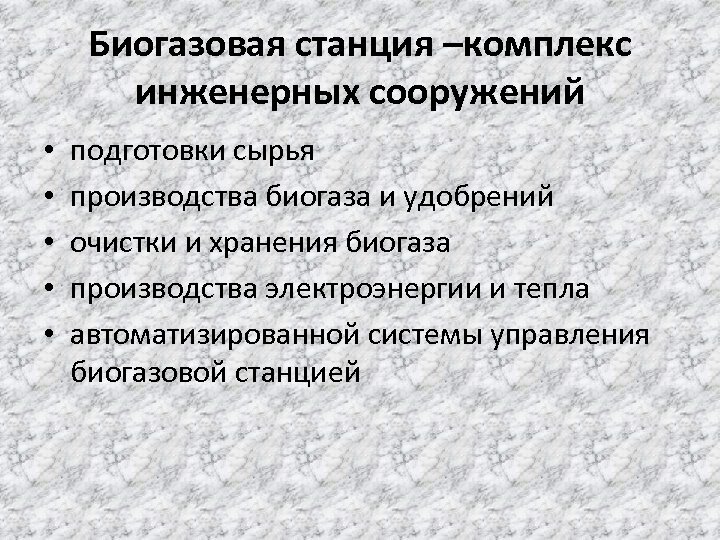 Биогазовая станция –комплекс инженерных сооружений

• подготовки сырья
• производства биогаза и удобрений
• очистки и хранения биогаза
• производства электроэнергии и тепла
• автоматизированной системы управления биогазовой станцией